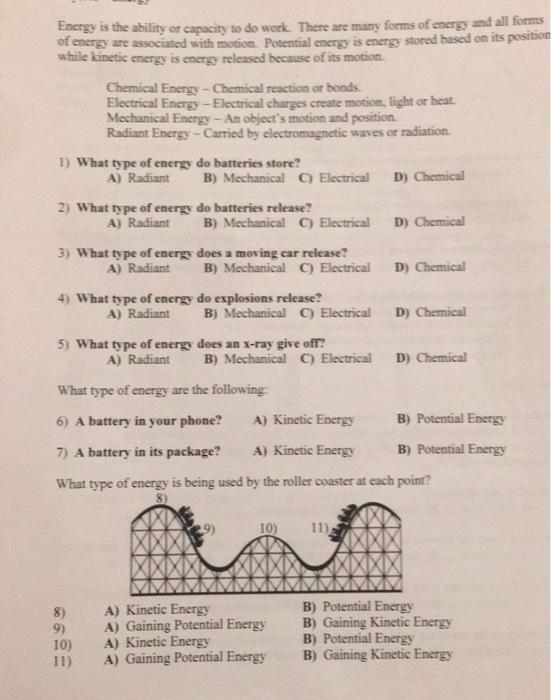 Energy is the ability or capacity to do work. There are many forms of energy and all forms of energy are associated with motion. Potential energy is energy stored based on its position while kinetic energy is energy released because of its motion.

Chemical Energy – Chemical reaction or bonds.
Electrical Energy – Electrical charges create motion, light or heat.
Mechanical Energy – An object's motion and position.
Radiant Energy – Carried by electromagnetic waves or radiation.

1) What type of energy do batteries store?
A) Radiant B) Mechanical C) Electrical D) Chemical

2) What type of energy do batteries release?
A) Radiant B) Mechanical C) Electrical D) Chemical

3) What type of energy does a moving car release?
A) Radiant B) Mechanical C) Electrical D) Chemical

4) What type of energy do explosions release?
A) Radiant B) Mechanical C) Electrical D) Chemical

5) What type of energy does an x-ray give off?
A) Radiant B) Mechanical C) Electrical D) Chemical

What type of energy are the following:

6) A battery in your phone? A) Kinetic Energy B) Potential Energy

7) A battery in its package? A) Kinetic Energy B) Potential Energy

What type of energy is being used by the roller coaster at each point?

8)
9)
10)
11)

8) A) Kinetic Energy B) Potential Energy
9) A) Gaining Potential Energy B) Gaining Kinetic Energy
10) A) Kinetic Energy B) Potential Energy
11) A) Gaining Potential Energy B) Gaining Kinetic Energy